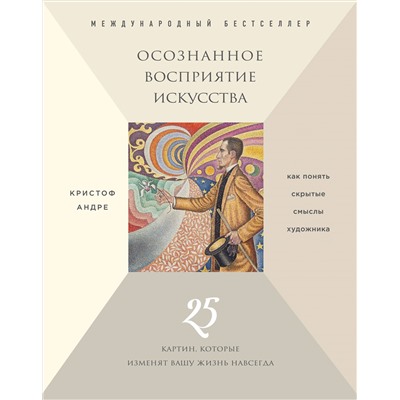 МЕЖДУНАРОДНЫЙ БЕСТСЕЛЛЕР

ОСОЗНАННОЕ ВОСПРИЯТИЕ ИСКУССТВА

КРИСТОФ АНДРЕ

как понять скрытые смыслы художника

25

КАРТИН, КОТОРЫЕ ИЗМЕНЯТ ВАШУ ЖИЗНЬ НАВСЕГДА